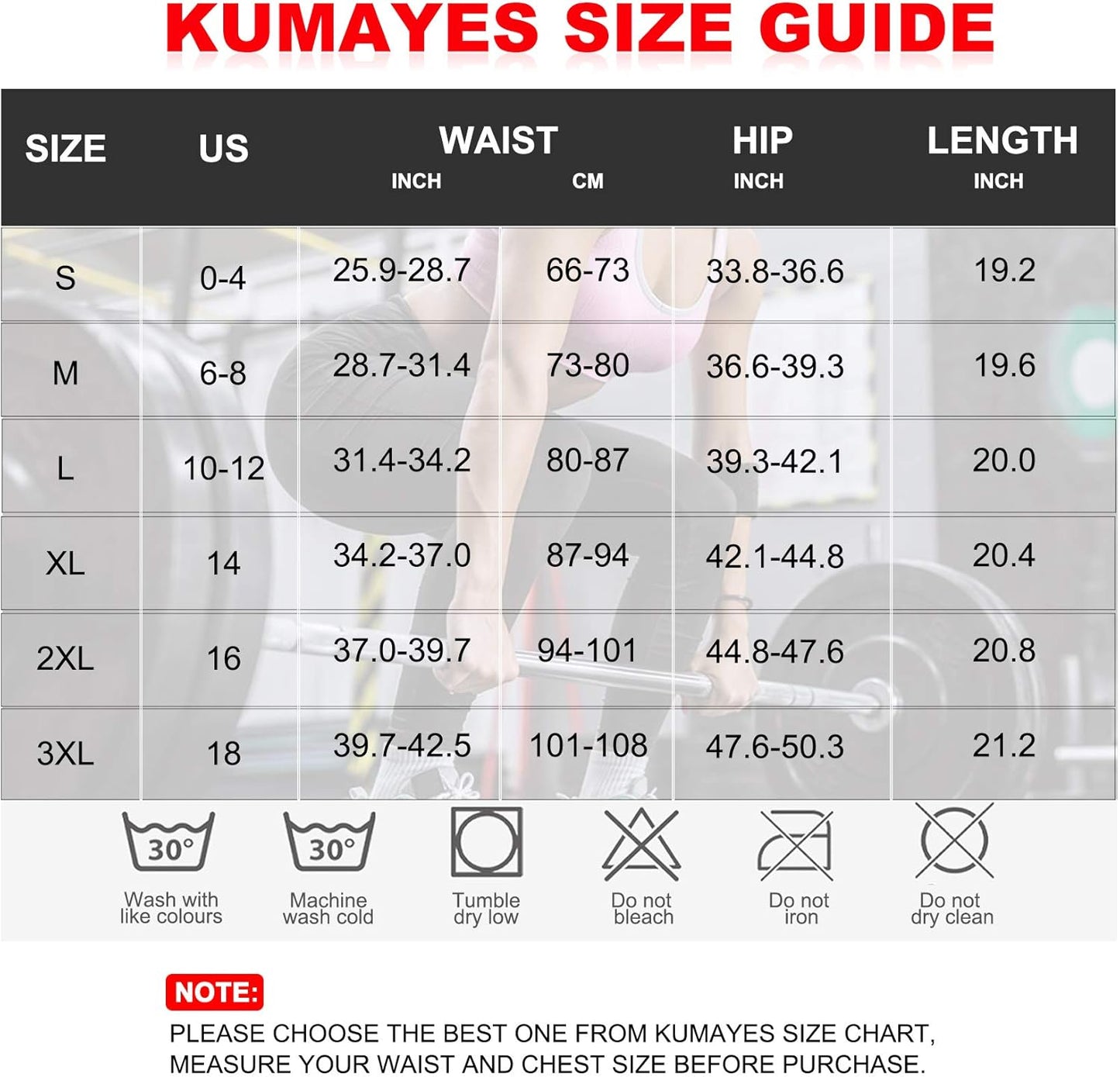 KUMAYES SIZE GUIDE

| SIZE | US | WAIST INCH | WAIST CM | HIP INCH | LENGTH INCH |
|---|---|---|---|---|---|
| S | 0-4 | 25.9-28.7 | 66-73 | 33.8-36.6 | 19.2 |
| M | 6-8 | 28.7-31.4 | 73-80 | 36.6-39.3 | 19.6 |
| L | 10-12 | 31.4-34.2 | 80-87 | 39.3-42.1 | 20.0 |
| XL | 14 | 34.2-37.0 | 87-94 | 42.1-44.8 | 20.4 |
| 2XL | 16 | 37.0-39.7 | 94-101 | 44.8-47.6 | 20.8 |
| 3XL | 18 | 39.7-42.5 | 101-108 | 47.6-50.3 | 21.2 |

30° Wash with like colours
30° Machine wash cold
Tumble dry low
Do not bleach
Do not iron
Do not dry clean

NOTE:
PLEASE CHOOSE THE BEST ONE FROM KUMAYES SIZE CHART, MEASURE YOUR WAIST AND CHEST SIZE BEFORE PURCHASE.